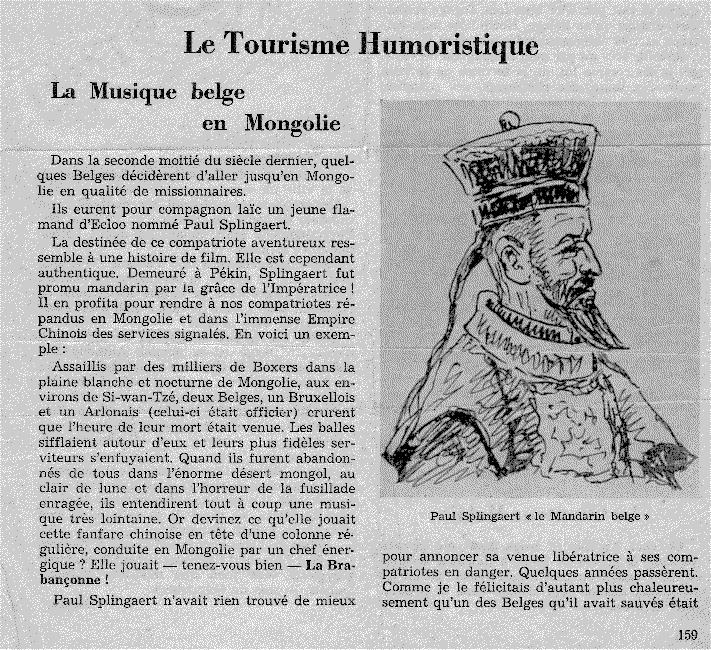 Le Tourisme Humoristique

La Musique belge en Mongolie

Dans la seconde moitié du siècle dernier, quelques Belges décidèrent d'aller jusqu'en Mongolie en qualité de missionnaires.

Ils eurent pour compagnon laïc un jeune flamand d'Ecloo nommé Paul Splingaert.

La destinée de ce compatriote aventureux ressemble à une histoire de film. Elle est cependant authentique. Demeuré à Pékin, Splingaert fut promu mandarin par la grâce de l'Impératrice ! Il en profita pour rendre à nos compatriotes répandus en Mongolie et dans l'immense Empire Chinois des services signalés. En voici un exemple :

Assaillis par des milliers de Boxers dans la plaine blanche et nocturne de Mongolie, aux environs de Si-wan-Tzé, deux Belges, un Bruxellois et un Arlonais (celui-ci était officier) crurent que l'heure de leur mort était venue. Les balles sifflaient autour d'eux et leurs plus fidèles serviteurs s'enfuyaient. Quand ils furent abandonnés de tous dans l'énorme désert mongol, au clair de lune et dans l'horreur de la fusillade enragée, ils entendirent tout à coup une musique très lointaine. Or devinez ce qu'elle jouait cette fanfare chinoise en tête d'une colonne régulière, conduite en Mongolie par un chef énergique ? Elle jouait — tenez-vous bien — La Brabançonne !

Paul Splingaert n'avait rien trouvé de mieux

Paul Splingaert « le Mandarin belge »

pour annoncer sa venue libératrice à ses compatriotes en danger. Quelques années passèrent. Comme je le félicitais d'autant plus chaleureusement qu'un des Belges qu'il avait sauvés était

159